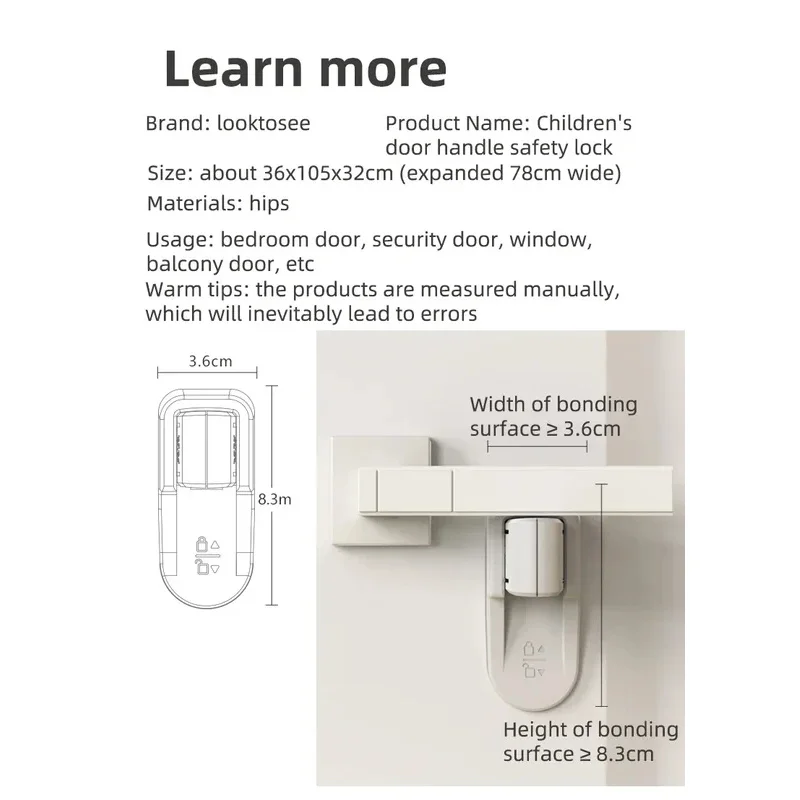 Learn more

Brand: looktosee

Product Name: Children's door handle safety lock

Size: about 36x105x32cm (expanded 78cm wide)

Materials: hips

Usage: bedroom door, security door, window, balcony door, etc

Warm tips: the products are measured manually, which will inevitably lead to errors

3.6cm

8.3m

Width of bonding surface ≥ 3.6cm

Height of bonding surface ≥ 8.3cm